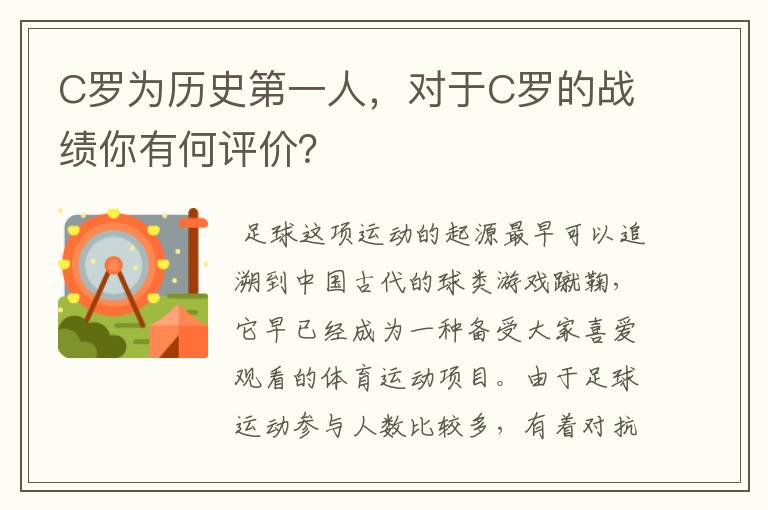 C罗为历史第一人，对于C罗的战绩你有何评价?

足球这项运动的起源最早可以追溯到中国古代的球类游戏蹴鞠，它早已经成为一种备受大家喜爱观看的体育运动项目。由于足球运动参与人数比较多，有着对抗